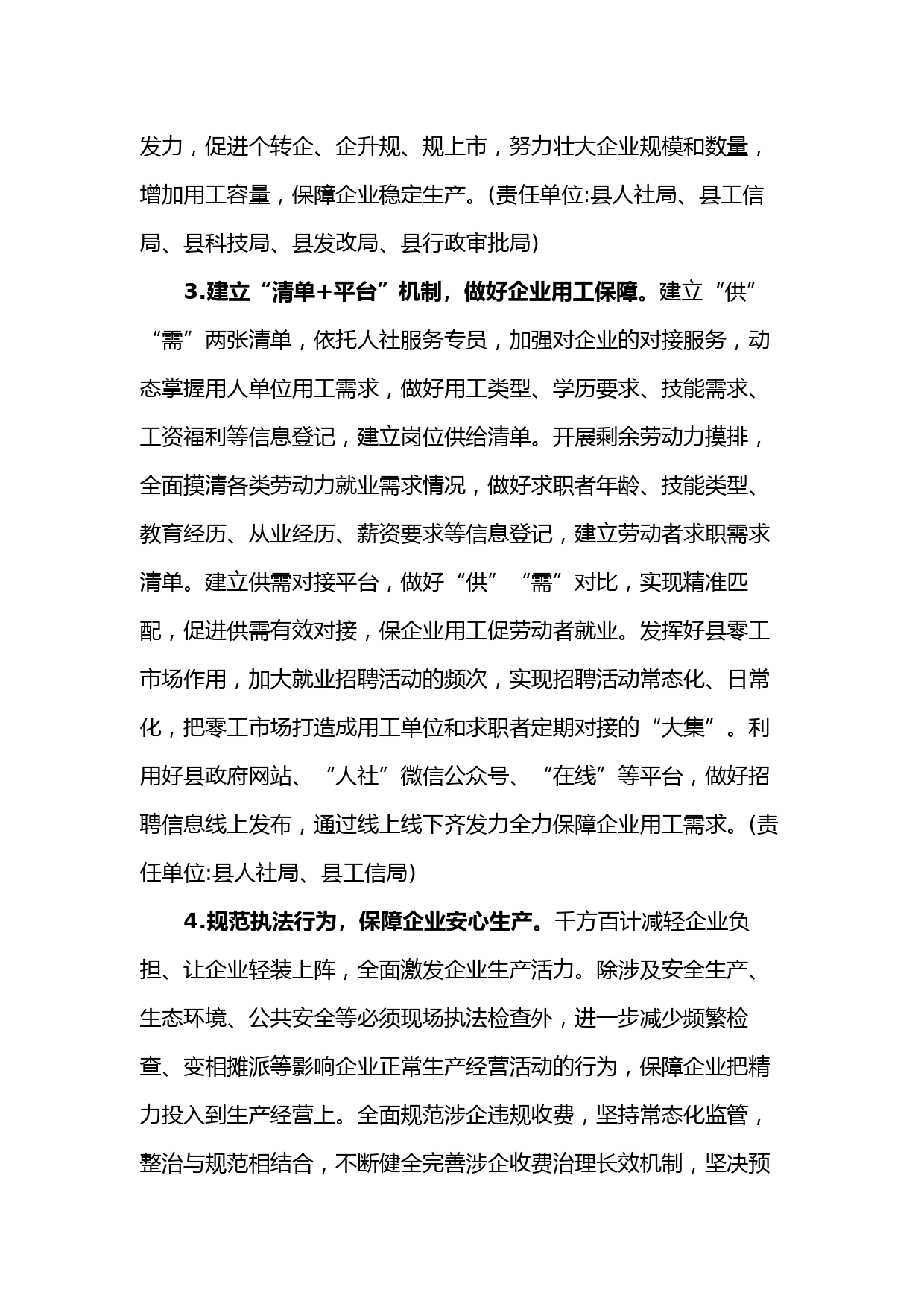 发力，促进个转企、企升规、规上市，努力壮大企业规模和数量，增加用工容量，保障企业稳定生产。(责任单位:县人社局、县工信局、县科技局、县发改局、县行政审批局)

3.建立“清单+平台”机制，做好企业用工保障。建立“供”“需”两张清单，依托人社服务专员，加强对企业的对接服务，动态掌握用人单位用工需求，做好用工类型、学历要求、技能需求、工资福利等信息登记，建立岗位供给清单。开展剩余劳动力摸排，全面摸清各类劳动力就业需求情况，做好求职者年龄、技能类型、教育经历、从业经历、薪资要求等信息登记，建立劳动者求职需求清单。建立供需对接平台，做好“供”“需”对比，实现精准匹配，促进供需有效对接，保企业用工促劳动者就业。发挥好县零工市场作用，加大就业招聘活动的频次，实现招聘活动常态化、日常化，把零工市场打造成用工单位和求职者定期对接的“大集”。利用好县政府网站、“人社”微信公众号、“在线”等平台，做好招聘信息线上发布，通过线上线下齐发力全力保障企业用工需求。(责任单位:县人社局、县工信局)

4.规范执法行为，保障企业安心生产。千方百计减轻企业负担、让企业轻装上阵，全面激发企业生产活力。除涉及安全生产、生态环境、公共安全等必须现场执法检查外，进一步减少频繁检查、变相摊派等影响企业正常生产经营活动的行为，保障企业把精力投入到生产经营上。全面规范涉企违规收费，坚持常态化监管，整治与规范相结合，不断健全完善涉企收费治理长效机制，坚决预